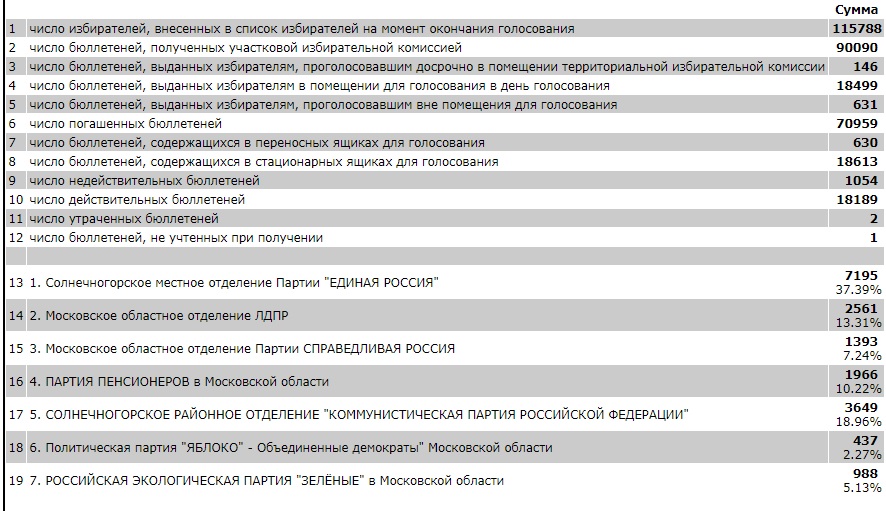 | | | Сумма |
|---|---|---|
| 1 | число избирателей, внесенных в список избирателей на момент окончания голосования | 115788 |
| 2 | число бюллетеней, полученных участковой избирательной комиссией | 90090 |
| 3 | число бюллетеней, выданных избирателям, проголосовавшим досрочно в помещении территориальной избирательной комиссии | 146 |
| 4 | число бюллетеней, выданных избирателям в помещении для голосования в день голосования | 18499 |
| 5 | число бюллетеней, выданных избирателям, проголосовавшим вне помещения для голосования | 631 |
| 6 | число погашенных бюллетеней | 70959 |
| 7 | число бюллетеней, содержащихся в переносных ящиках для голосования | 630 |
| 8 | число бюллетеней, содержащихся в стационарных ящиках для голосования | 18613 |
| 9 | число недействительных бюллетеней | 1054 |
| 10 | число действительных бюллетеней | 18189 |
| 11 | число утраченных бюллетеней | 2 |
| 12 | число бюллетеней, не учтенных при получении | 1 |
| | | |
| 13 | 1. Солнечногорское местное отделение Партии "ЕДИНАЯ РОССИЯ" | 7195 37.39% |
| 14 | 2. Московское областное отделение ЛДПР | 2561 13.31% |
| 15 | 3. Московское областное отделение Партии СПРАВЕДЛИВАЯ РОССИЯ | 1393 7.24% |
| 16 | 4. ПАРТИЯ ПЕНСИОНЕРОВ в Московской области | 1966 10.22% |
| 17 | 5. СОЛНЕЧНОГОРСКОЕ РАЙОННОЕ ОТДЕЛЕНИЕ "КОММУНИСТИЧЕСКАЯ ПАРТИЯ РОССИЙСКОЙ ФЕДЕРАЦИИ" | 3649 18.96% |
| 18 | 6. Политическая партия "ЯБЛОКО" - Объединенные демократы" Московской области | 437 2.27% |
| 19 | 7. РОССИЙСКАЯ ЭКОЛОГИЧЕСКАЯ ПАРТИЯ "ЗЕЛЁНЫЕ" в Московской области | 988 5.13% |